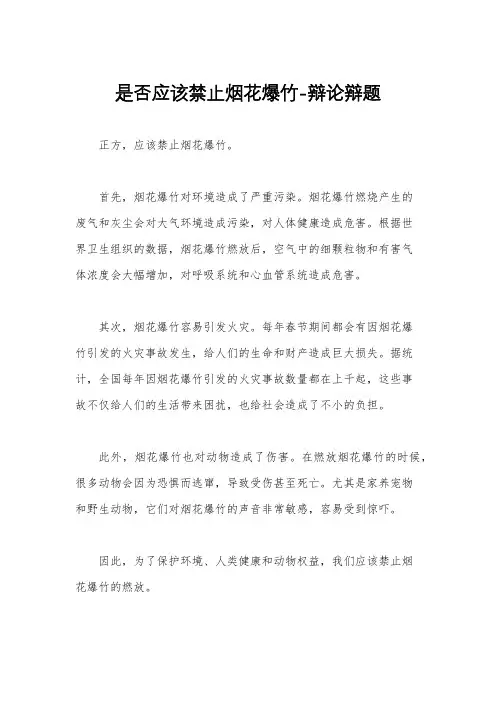 是否应该禁止烟花爆竹-辩论辩题

正方，应该禁止烟花爆竹。

首先，烟花爆竹对环境造成了严重污染。烟花爆竹燃烧产生的废气和灰尘会对大气环境造成污染，对人体健康造成危害。根据世界卫生组织的数据，烟花爆竹燃放后，空气中的细颗粒物和有害气体浓度会大幅增加，对呼吸系统和心血管系统造成危害。

其次，烟花爆竹容易引发火灾。每年春节期间都会有因烟花爆竹引发的火灾事故发生，给人们的生命和财产造成巨大损失。据统计，全国每年因烟花爆竹引发的火灾事故数量都在上千起，这些事故不仅给人们的生活带来困扰，也给社会造成了不小的负担。

此外，烟花爆竹也对动物造成了伤害。在燃放烟花爆竹的时候，很多动物会因为恐惧而逃窜，导致受伤甚至死亡。尤其是家养宠物和野生动物，它们对烟花爆竹的声音非常敏感，容易受到惊吓。

因此，为了保护环境、人类健康和动物权益，我们应该禁止烟花爆竹的燃放。